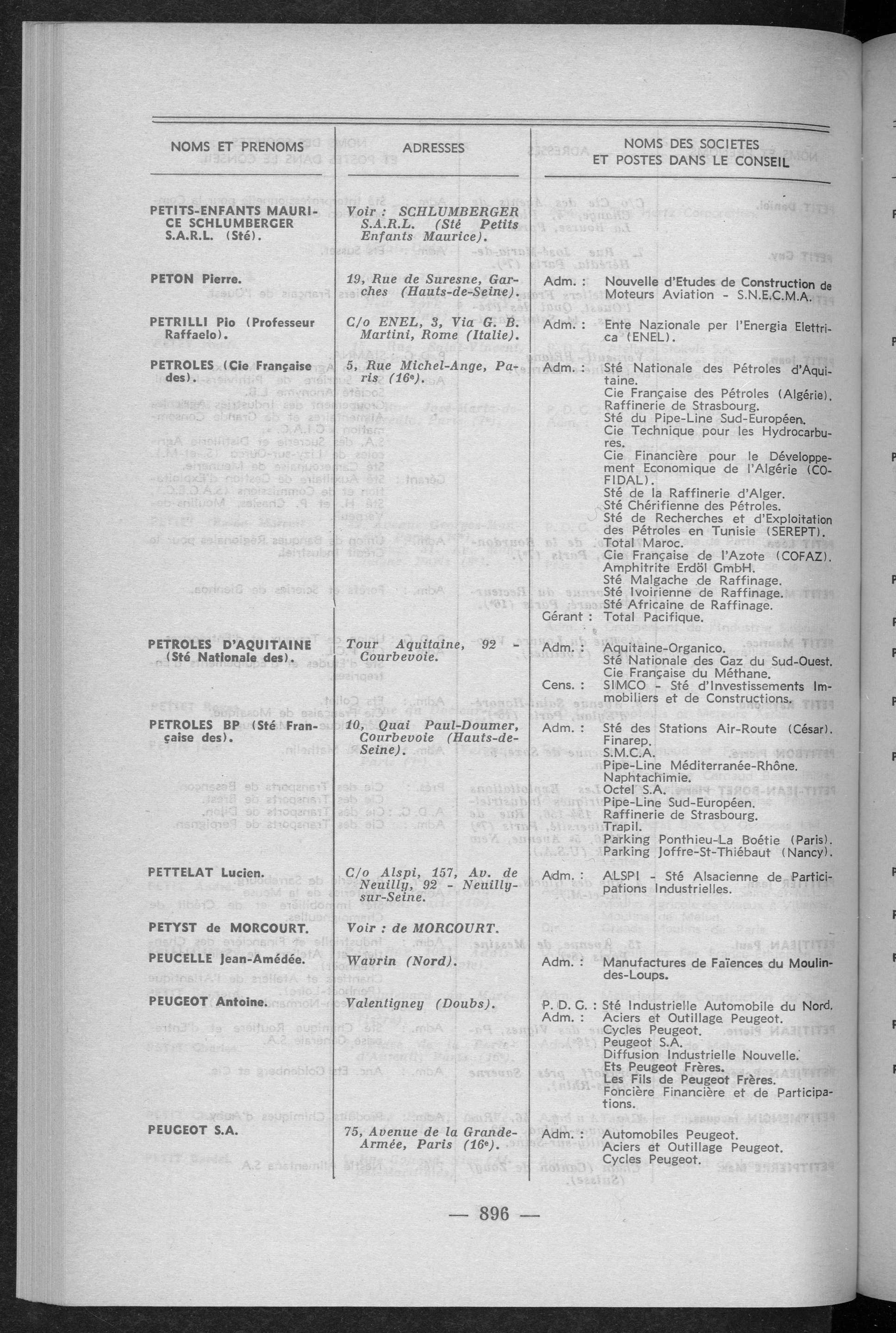 | NOMS ET PRENOMS | ADRESSES | NOMS DES SOCIETES ET POSTES DANS LE CONSEIL |
|---|---|---|
| PETITS-ENFANTS MAURICE SCHLUMBERGER S.A.R.L. (Sté). | Voir : SCHLUMBERGER S.A.R.L. (Sté Petits Enfants Maurice). | |
| PETON Pierre. | 19, Rue de Suresne, Garches (Hauts-de-Seine). | Adm. : Nouvelle d'Etudes de Construction de Moteurs Aviation - S.N.E.C.M.A. |
| PETRILLI Pio (Professeur Raffaelo). | C/o ENEL, 3, Via G. B. Martini, Rome (Italie). | Adm. : Ente Nazionale per l'Energia Elettrica (ENEL). |
| PETROLES (Cie Française des). | 5, Rue Michel-Ange, Paris (16e). | Adm. : Sté Nationale des Pétroles d'Aquitaine. Cie Française des Pétroles (Algérie). Raffinerie de Strasbourg. Sté du Pipe-Line Sud-Européen. Cie Technique pour les Hydrocarbures. Cie Financière pour le Développement Economique de l'Algérie (COFIDAL). Sté de la Raffinerie d'Alger. Sté Chérifienne des Pétroles. Sté de Recherches et d'Exploitation des Pétroles en Tunisie (SEREPT). Total Maroc. Cie Française de l'Azote (COFAZ). Amphitrite Erdöl GmbH. Sté Malgache de Raffinage. Sté Ivoirienne de Raffinage. Sté Africaine de Raffinage. Gérant : Total Pacifique. |
| PETROLES D'AQUITAINE (Sté Nationale des). | Tour Aquitaine, 92 - Courbevoie. | Adm. : Aquitaine-Organico. Sté Nationale des Gaz du Sud-Ouest. Cie Française du Méthane. Cens. : SIMCO - Sté d'Investissements Immobiliers et de Constructions. |
| PETROLES BP (Sté Française des). | 10, Quai Paul-Doumer, Courbevoie (Hauts-de-Seine). | Adm. : Sté des Stations Air-Route (César). Finarep. S.M.C.A. Pipe-Line Méditerranée-Rhône. Naphtachimie. Octel S.A. Pipe-Line Sud-Européen. Raffinerie de Strasbourg. Trapil. Parking Ponthieu-La Boétie (Paris). Parking Joffre-St-Thiébaut (Nancy). |
| PETTELAT Lucien. | C/o Alspi, 157, Av. de Neuilly, 92 - Neuilly-sur-Seine. | Adm. : ALSPI - Sté Alsacienne de Participations Industrielles. |
| PETYST de MORCOURT. | Voir : de MORCOURT. | |
| PEUCELLE Jean-Amédée. | Wavrin (Nord). | Adm. : Manufactures de Faïences du Moulin-des-Loups. |
| PEUGEOT Antoine. | Valentigney (Doubs). | P. D. G. : Sté Industrielle Automobile du Nord. Adm. : Aciers et Outillage Peugeot. Cycles Peugeot. Peugeot S.A. Diffusion Industrielle Nouvelle. Ets Peugeot Frères. Les Fils de Peugeot Frères. Foncière Financière et de Participations. |
| PEUGEOT S.A. | 75, Avenue de la Grande-Armée, Paris (16e). | Adm. : Automobiles Peugeot. Aciers et Outillage Peugeot. Cycles Peugeot. |

— 896 —